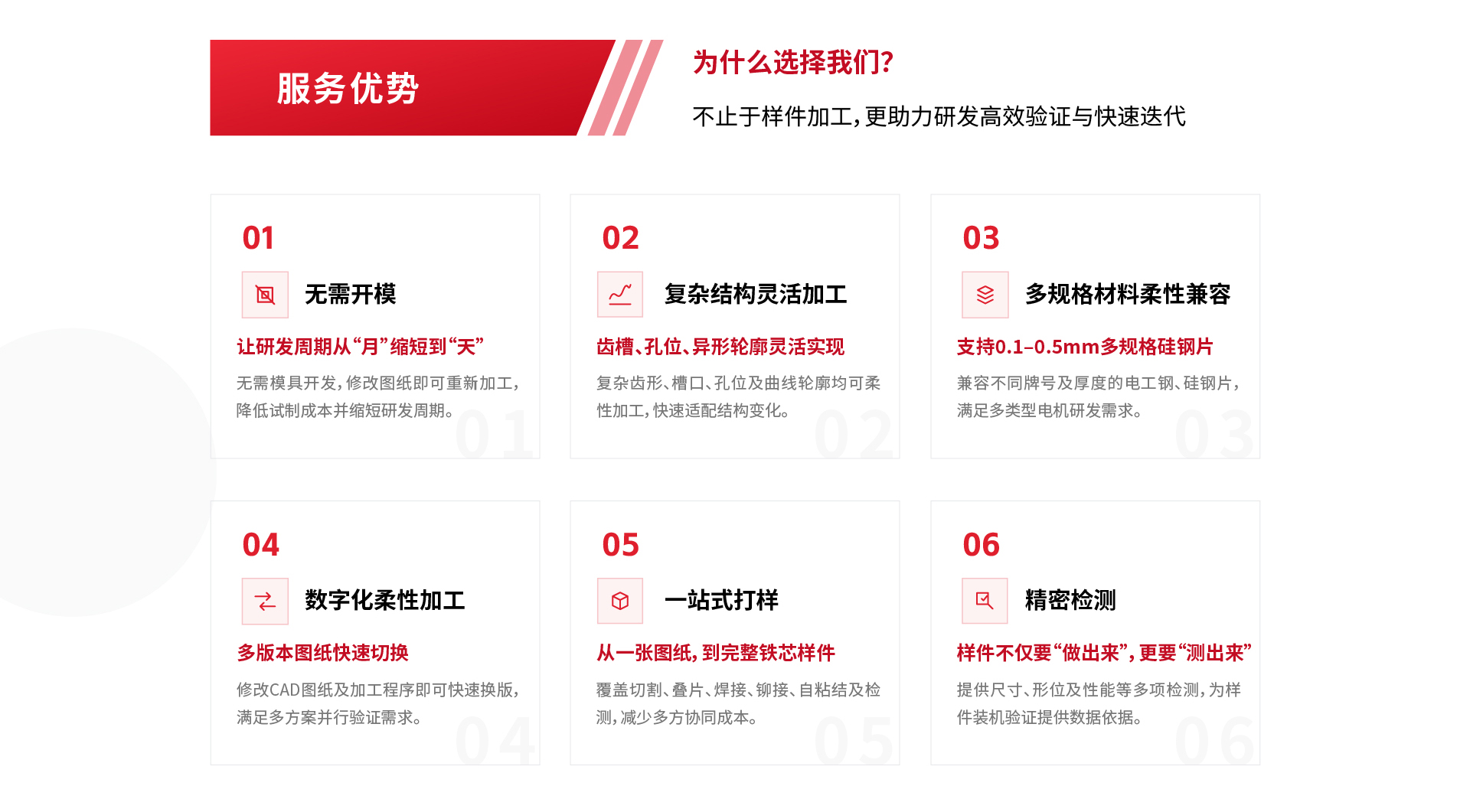 服务优势

为什么选择我们?

不止于样件加工,更助力研发高效验证与快速迭代

01

无需开模

让研发周期从“月”缩短到“天”

无需模具开发,修改图纸即可重新加工,降低试制成本并缩短研发周期。

02

复杂结构灵活加工

齿槽、孔位、异形轮廓灵活实现

复杂齿形、槽口、孔位及曲线轮廓均可柔性加工,快速适配结构变化。

03

多规格材料柔性兼容

支持0.1–0.5mm多规格硅钢片

兼容不同牌号及厚度的电工钢、硅钢片,满足多类型电机研发需求。

04

数字化柔性加工

多版本图纸快速切换

修改CAD图纸及加工程序即可快速换版,满足多方案并行验证需求。

05

一站式打样

从一张图纸,到完整铁芯样件

覆盖切割、叠片、焊接、铆接、自粘结及检测,减少多方协同成本。

06

精密检测

样件不仅要“做出来”,更要“测出来”

提供尺寸、形位及性能等多项检测,为样件装机验证提供数据依据。